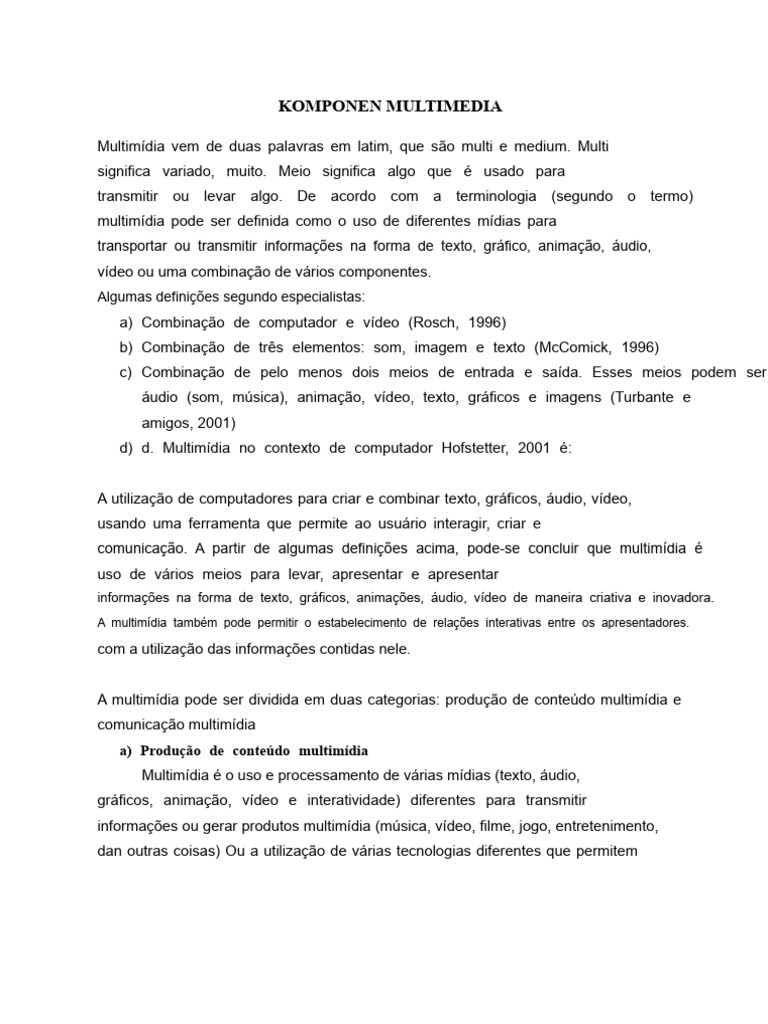 KOMPONEN MULTIMEDIA

Multimídia vem de duas palavras em latim, que são multi e medium. Multi significa variado, muito. Meio significa algo que é usado para transmitir ou levar algo. De acordo com a terminologia (segundo o termo) multimídia pode ser definida como o uso de diferentes mídias para transportar ou transmitir informações na forma de texto, gráfico, animação, áudio, vídeo ou uma combinação de vários componentes.
Algumas definições segundo especialistas:

a) Combinação de computador e vídeo (Rosch, 1996)
b) Combinação de três elementos: som, imagem e texto (McComick, 1996)
c) Combinação de pelo menos dois meios de entrada e saída. Esses meios podem ser áudio (som, música), animação, vídeo, texto, gráficos e imagens (Turbante e amigos, 2001)
d) d. Multimídia no contexto de computador Hofstetter, 2001 é:

A utilização de computadores para criar e combinar texto, gráficos, áudio, vídeo, usando uma ferramenta que permite ao usuário interagir, criar e comunicação. A partir de algumas definições acima, pode-se concluir que multimídia é uso de vários meios para levar, apresentar e apresentar informações na forma de texto, gráficos, animações, áudio, vídeo de maneira criativa e inovadora. A multimídia também pode permitir o estabelecimento de relações interativas entre os apresentadores. com a utilização das informações contidas nele.

A multimídia pode ser dividida em duas categorias: produção de conteúdo multimídia e comunicação multimídia

a) Produção de conteúdo multimídia
Multimídia é o uso e processamento de várias mídias (texto, áudio, gráficos, animação, vídeo e interatividade) diferentes para transmitir informações ou gerar produtos multimídia (música, vídeo, filme, jogo, entretenimento, dan outras coisas) Ou a utilização de várias tecnologias diferentes que permitem